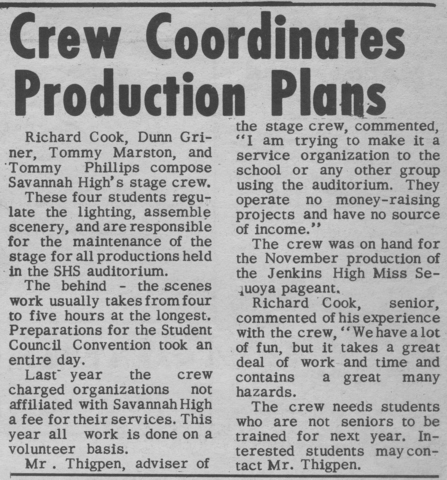 Crew Coordinates Production Plans

Richard Cook, Dunn Griner, Tommy Marston, and Tommy Phillips compose Savannah High's stage crew.

These four students regulate the lighting, assemble scenery, and are responsible for the maintenance of the stage for all productions held in the SHS auditorium.

The behind - the scenes work usually takes from four to five hours at the longest. Preparations for the Student Council Convention took an entire day.

Last year the crew charged organizations not affiliated with Savannah High a fee for their services. This year all work is done on a volunteer basis.

Mr . Thigpen, adviser of the stage crew, commented, "I am trying to make it a service organization to the school or any other group using the auditorium. They operate no money-raising projects and have no source of income."

The crew was on hand for the November production of the Jenkins High Miss Sequoya pageant.

Richard Cook, senior, commented of his experience with the crew, "We have a lot of fun, but it takes a great deal of work and time and contains a great many hazards.

The crew needs students who are not seniors to be trained for next year. Interested students may contact Mr. Thigpen.